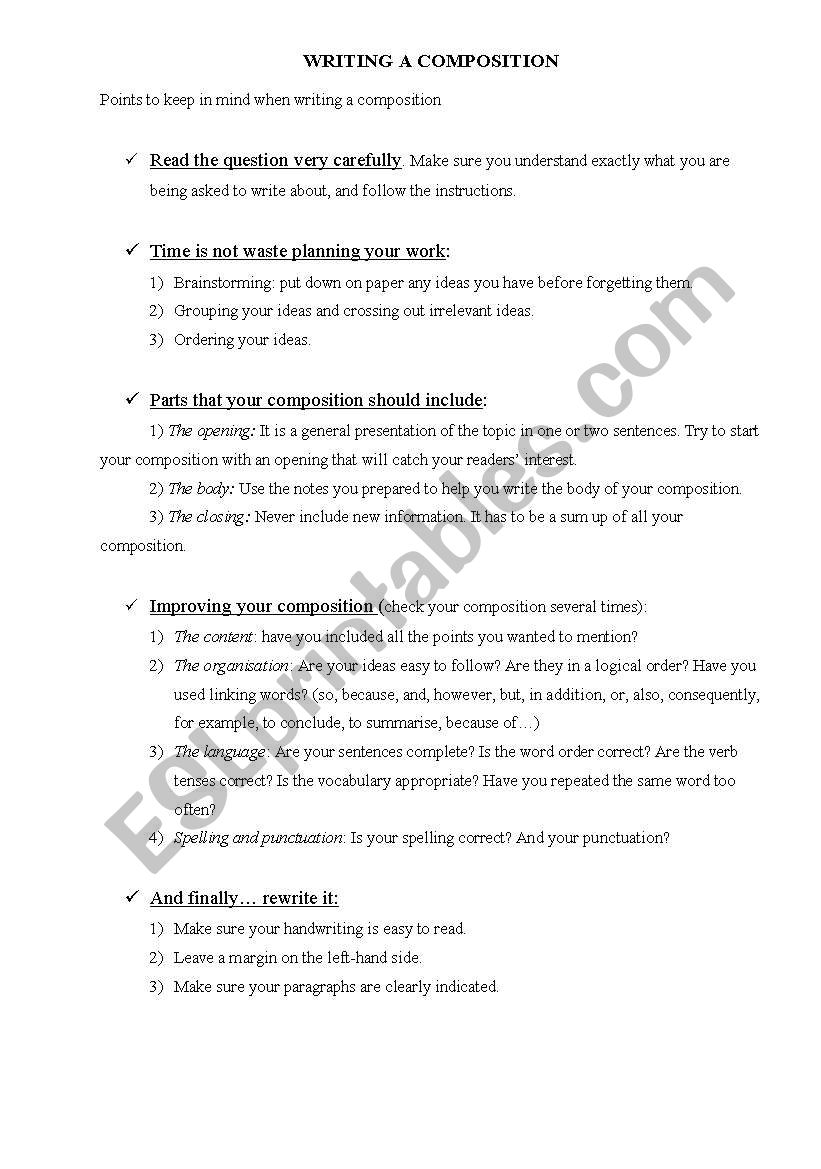 WRITING A COMPOSITION

Points to keep in mind when writing a composition

✓ Read the question very carefully. Make sure you understand exactly what you are being asked to write about, and follow the instructions.

✓ Time is not waste planning your work:

1) Brainstorming: put down on paper any ideas you have before forgetting them.
2) Grouping your ideas and crossing out irrelevant ideas.
3) Ordering your ideas.

✓ Parts that your composition should include:

1) The opening: It is a general presentation of the topic in one or two sentences. Try to start your composition with an opening that will catch your readers' interest.

2) The body: Use the notes you prepared to help you write the body of your composition.

3) The closing: Never include new information. It has to be a sum up of all your composition.

✓ Improving your composition (check your composition several times):

1) The content: have you included all the points you wanted to mention?
2) The organisation: Are your ideas easy to follow? Are they in a logical order? Have you used linking words? (so, because, and, however, but, in addition, or, also, consequently, for example, to conclude, to summarise, because of…)
3) The language: Are your sentences complete? Is the word order correct? Are the verb tenses correct? Is the vocabulary appropriate? Have you repeated the same word too often?
4) Spelling and punctuation: Is your spelling correct? And your punctuation?

✓ And finally… rewrite it:

1) Make sure your handwriting is easy to read.
2) Leave a margin on the left-hand side.
3) Make sure your paragraphs are clearly indicated.

ESLprintables.com